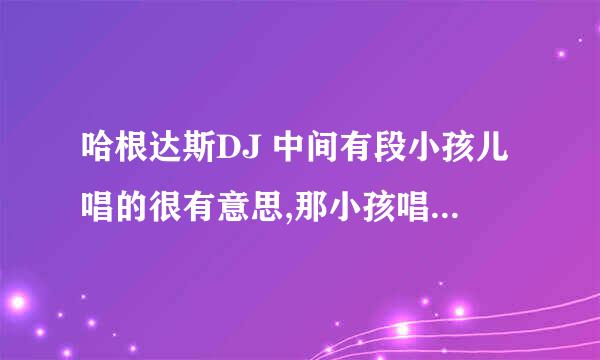 哈根达斯DJ 中间有段小孩儿唱的很有意思,那小孩唱...